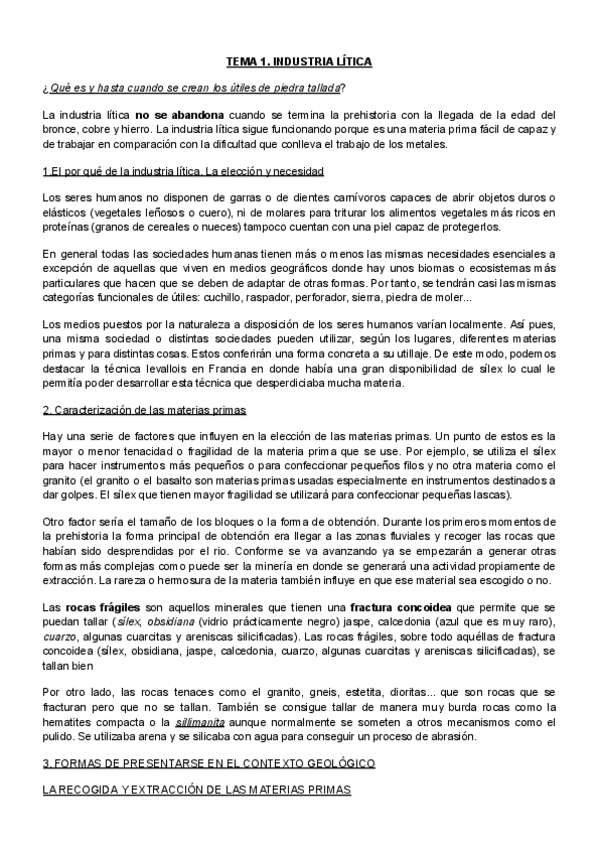 TEMA 1. INDUSTRIA LÍTICA

¿Qué es y hasta cuando se crean los útiles de piedra tallada?

La industria lítica no se abandona cuando se termina la prehistoria con la llegada de la edad del bronce, cobre y hierro. La industria lítica sigue funcionando porque es una materia prima fácil de capaz y de trabajar en comparación con la dificultad que conlleva el trabajo de los metales.

1.El por qué de la industria lítica. La elección y necesidad

Los seres humanos no disponen de garras o de dientes carnívoros capaces de abrir objetos duros o elásticos (vegetales leñosos o cuero), ni de molares para triturar los alimentos vegetales más ricos en proteínas (granos de cereales o nueces) tampoco cuentan con una piel capaz de protegerlos.

En general todas las sociedades humanas tienen más o menos las mismas necesidades esenciales a excepción de aquellas que viven en medios geográficos donde hay unos biomas o ecosistemas más particulares que hacen que se deben de adaptar de otras formas. Por tanto, se tendrán casi las mismas categorías funcionales de útiles: cuchillo, raspador, perforador, sierra, piedra de moler...

Los medios puestos por la naturaleza a disposición de los seres humanos varían localmente. Así pues, una misma sociedad o distintas sociedades pueden utilizar, según los lugares, diferentes materias primas y para distintas cosas. Estos conferirán una forma concreta a su utillaje. De este modo, podemos destacar la técnica levallois en Francia en donde había una gran disponibilidad de sílex lo cual le permitía poder desarrollar esta técnica que desperdiciaba mucha materia.

2. Caracterización de las materias primas

Hay una serie de factores que influyen en la elección de las materias primas. Un punto de estos es la mayor o menor tenacidad o fragilidad de la materia prima que se use. Por ejemplo, se utiliza el sílex para hacer instrumentos más pequeños o para confeccionar pequeños filos y no otra materia como el granito (el granito o el basalto son materias primas usadas especialmente en instrumentos destinados a dar golpes. El sílex que tienen mayor fragilidad se utilizará para confeccionar pequeñas lascas).

Otro factor sería el tamaño de los bloques o la forma de obtención. Durante los primeros momentos de la prehistoria la forma principal de obtención era llegar a las zonas fluviales y recoger las rocas que habían sido desprendidas por el rio. Conforme se va avanzando ya se empezarán a generar otras formas más complejas como puede ser la minería en donde se generará una actividad propiamente de extracción. La rareza o hermosura de la materia también influye en que ese material sea escogido o no.

Las rocas frágiles son aquellos minerales que tienen una fractura concoidea que permite que se puedan tallar (sílex, obsidiana (vidrio prácticamente negro) jaspe, calcedonia (azul que es muy raro), cuarzo, algunas cuarcitas y areniscas silicificadas). Las rocas frágiles, sobre todo aquéllas de fractura concoidea (sílex, obsidiana, jaspe, calcedonia, cuarzo, algunas cuarcitas y areniscas silicificadas), se tallan bien

Por otro lado, las rocas tenaces como el granito, gneis, estetita, dioritas... que son rocas que se fracturan pero que no se tallan. También se consigue tallar de manera muy burda rocas como la hematites compacta o la sillimanita aunque normalmente se someten a otros mecanismos como el pulido. Se utilizaba arena y se silicaba con agua para conseguir un proceso de abrasión.

3. FORMAS DE PRESENTARSE EN EL CONTEXTO GEOLÓGICO

LA RECOGIDA Y EXTRACCIÓN DE LAS MATERIAS PRIMAS